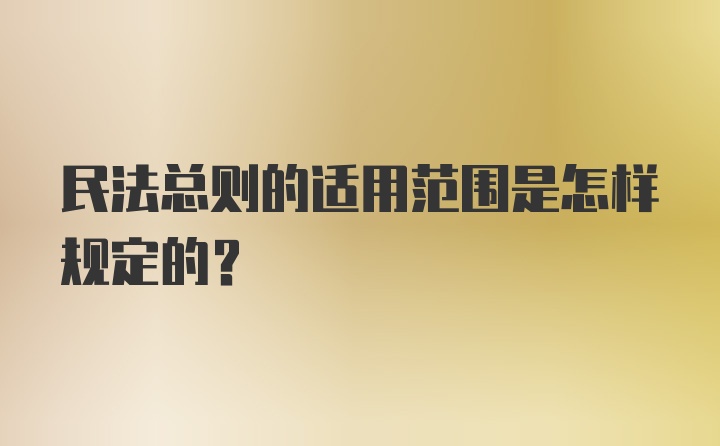 民法总则的适用范围是怎样规定的？